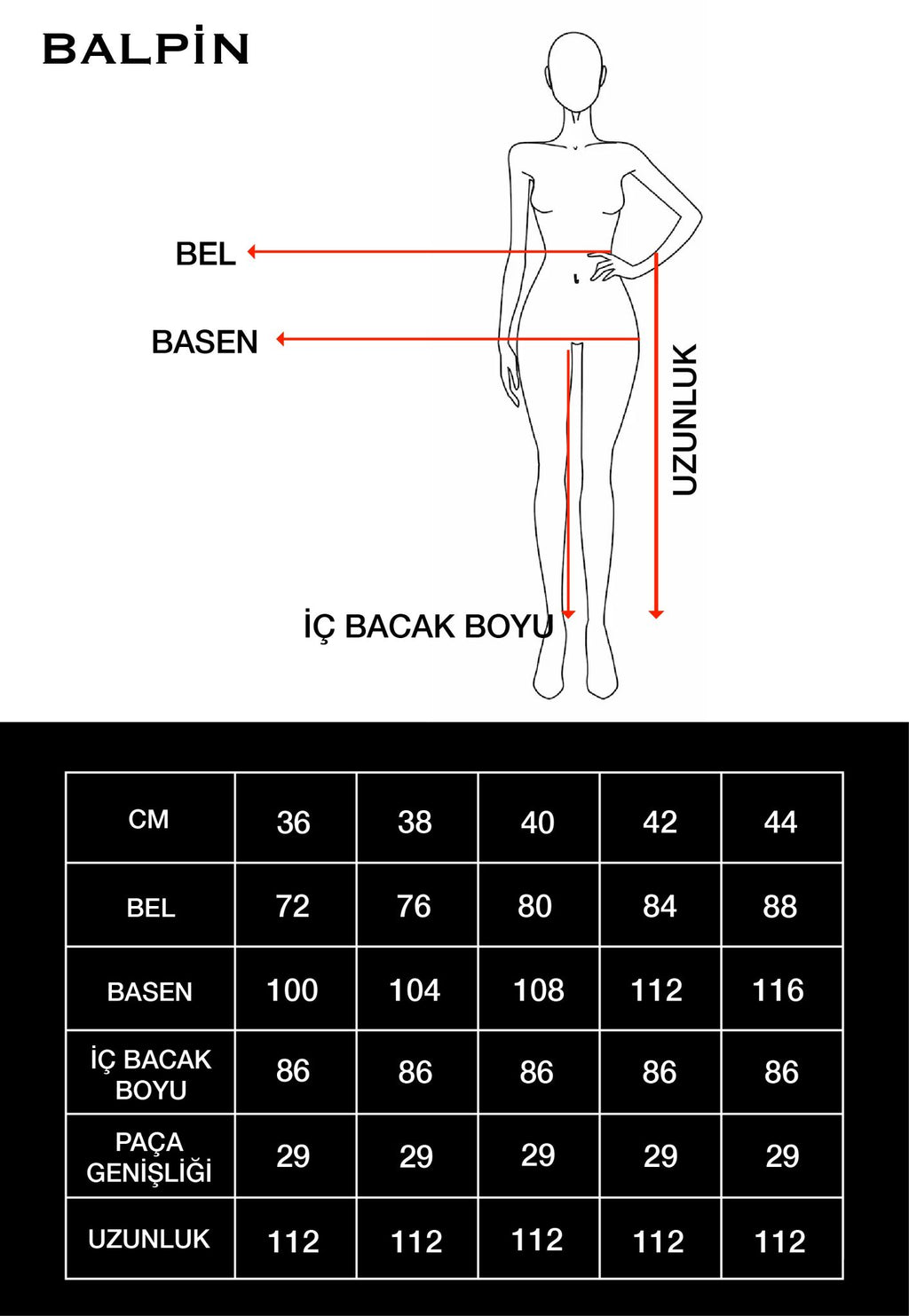 BALPİN

BEL

BASEN

UZUNLUK

İÇ BACAK BOYU

| CM | 36 | 38 | 40 | 42 | 44 |
|---|---|---|---|---|---|
| BEL | 72 | 76 | 80 | 84 | 88 |
| BASEN | 100 | 104 | 108 | 112 | 116 |
| İÇ BACAK BOYU | 86 | 86 | 86 | 86 | 86 |
| PAÇA GENİŞLİĞİ | 29 | 29 | 29 | 29 | 29 |
| UZUNLUK | 112 | 112 | 112 | 112 | 112 |